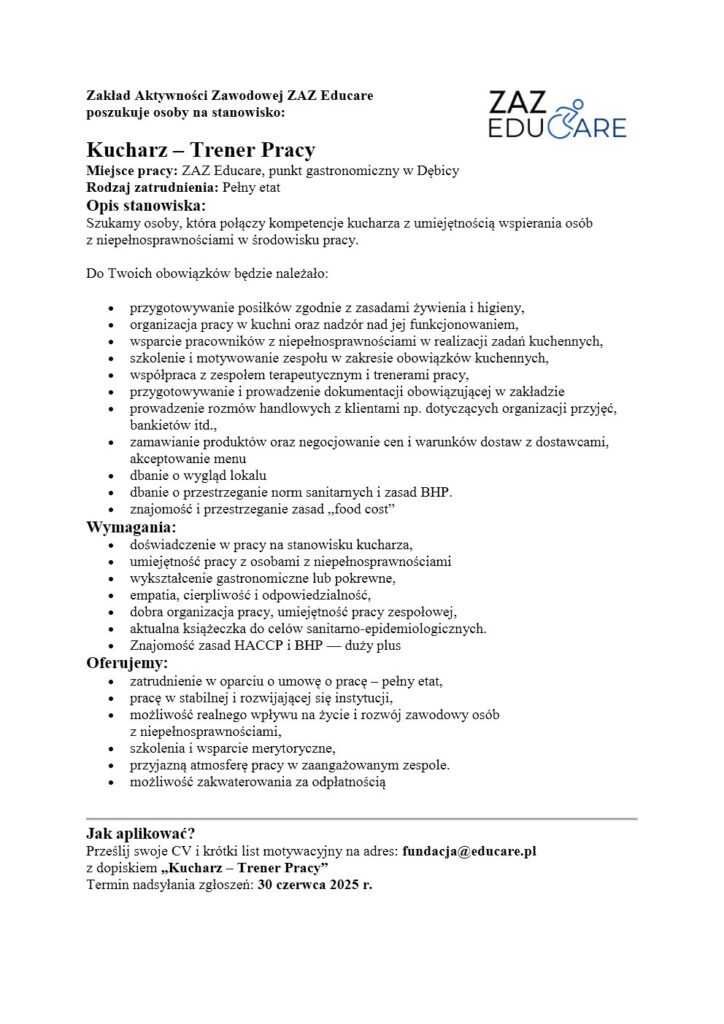 Zakład Aktywności Zawodowej ZAZ Educare
poszukuje osoby na stanowisko:

ZAZ EDUCARE

Kucharz – Trener Pracy

Miejsce pracy: ZAZ Educare, punkt gastronomiczny w Dębicy
Rodzaj zatrudnienia: Pełny etat

Opis stanowiska:

Szukamy osoby, która połączy kompetencje kucharza z umiejętnością wspierania osób z niepełnosprawnościami w środowisku pracy.

Do Twoich obowiązków będzie należało:

- przygotowywanie posiłków zgodnie z zasadami żywienia i higieny,
- organizacja pracy w kuchni oraz nadzór nad jej funkcjonowaniem,
- wsparcie pracowników z niepełnosprawnościami w realizacji zadań kuchennych,
- szkolenie i motywowanie zespołu w zakresie obowiązków kuchennych,
- współpraca z zespołem terapeutycznym i trenerami pracy,
- przygotowywanie i prowadzenie dokumentacji obowiązującej w zakładzie
- prowadzenie rozmów handlowych z klientami np. dotyczących organizacji przyjęć, bankietów itd.,
- zamawianie produktów oraz negocjowanie cen i warunków dostaw z dostawcami, akceptowanie menu
- dbanie o wygląd lokalu
- dbanie o przestrzeganie norm sanitarnych i zasad BHP.
- znajomość i przestrzeganie zasad „food cost”

Wymagania:

- doświadczenie w pracy na stanowisku kucharza,
- umiejętność pracy z osobami z niepełnosprawnościami
- wykształcenie gastronomiczne lub pokrewne,
- empatia, cierpliwość i odpowiedzialność,
- dobra organizacja pracy, umiejętność pracy zespołowej,
- aktualna książeczka do celów sanitarno-epidemiologicznych.
- Znajomość zasad HACCP i BHP — duży plus

Oferujemy:

- zatrudnienie w oparciu o umowę o pracę – pełny etat,
- pracę w stabilnej i rozwijającej się instytucji,
- możliwość realnego wpływu na życie i rozwój zawodowy osób z niepełnosprawnościami,
- szkolenia i wsparcie merytoryczne,
- przyjazną atmosferę pracy w zaangażowanym zespole.
- możliwość zakwaterowania za odpłatnością

Jak aplikować?

Prześlij swoje CV i krótki list motywacyjny na adres: fundacja@educare.pl
z dopiskiem „Kucharz – Trener Pracy”
Termin nadsyłania zgłoszeń: 30 czerwca 2025 r.